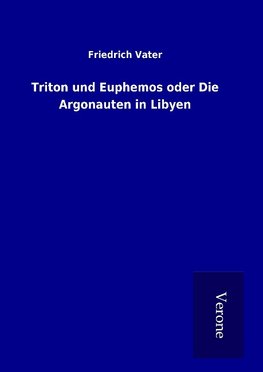 Friedrich Vater

Triton und Euphemos oder Die Argonauten in Libyen

Verone